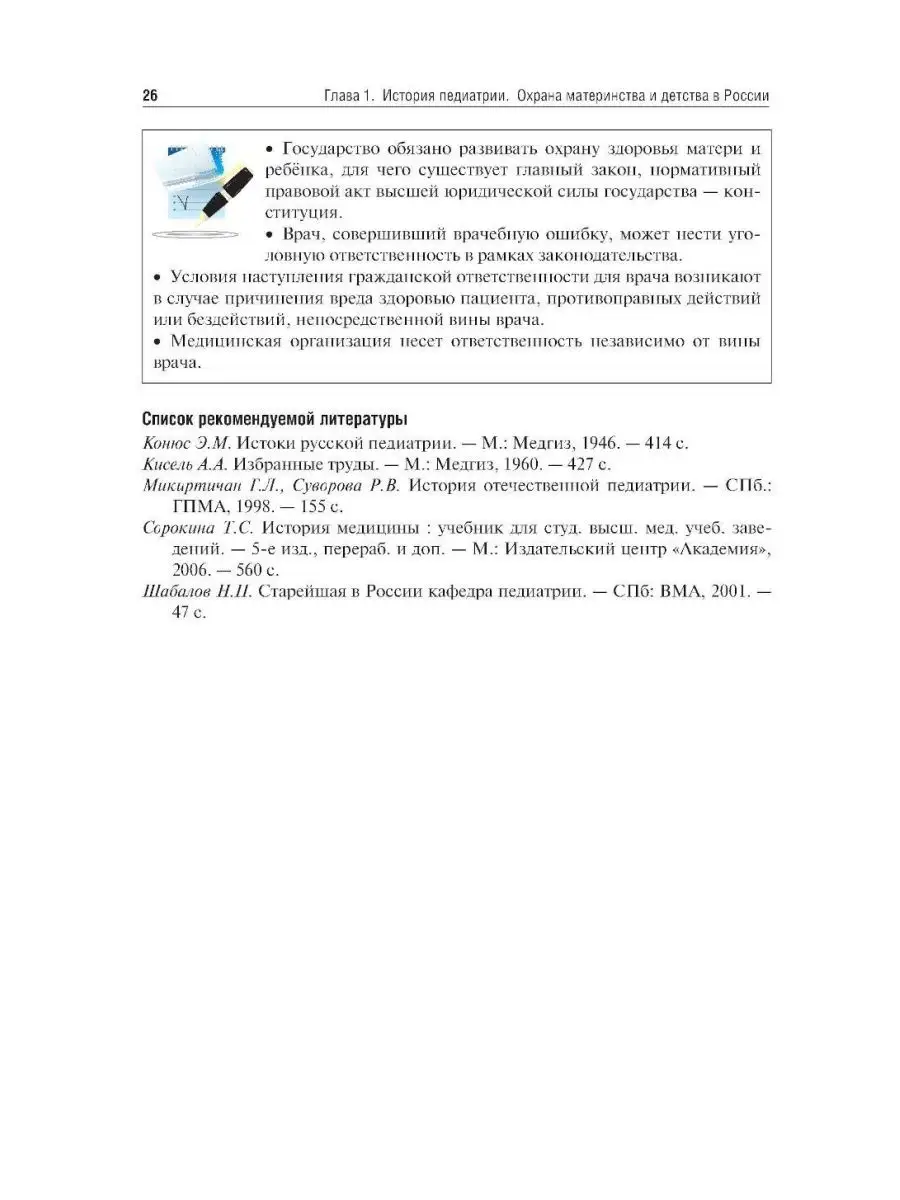 26 Глава 1. История педиатрии. Охрана материнства и детства в России

• Государство обязано развивать охрану здоровья матери и ребёнка, для чего существует главный закон, нормативный правовой акт высшей юридической силы государства — конституция.

• Врач, совершивший врачебную ошибку, может нести уголовную ответственность в рамках законодательства.

• Условия наступления гражданской ответственности для врача возникают в случае причинения вреда здоровью пациента, противоправных действий или бездействий, непосредственной вины врача.

• Медицинская организация несет ответственность независимо от вины врача.

Список рекомендуемой литературы

Конюс Э.М. Истоки русской педиатрии. — М.: Медгиз, 1946. — 414 с.

Кисель А.А. Избранные труды. — М.: Медгиз, 1960. — 427 с.

Микиртичан Г.Л., Суворова Р.В. История отечественной педиатрии. — СПб.: ГПМА, 1998. — 155 с.

Сорокина Т.С. История медицины : учебник для студ. высш. мед. учеб. заведений. — 5-е изд., перераб. и доп. — М.: Издательский центр «Академия», 2006. — 560 с.

Шабалов Н.П. Старейшая в России кафедра педиатрии. — СПб: ВМА, 2001. — 47 с.